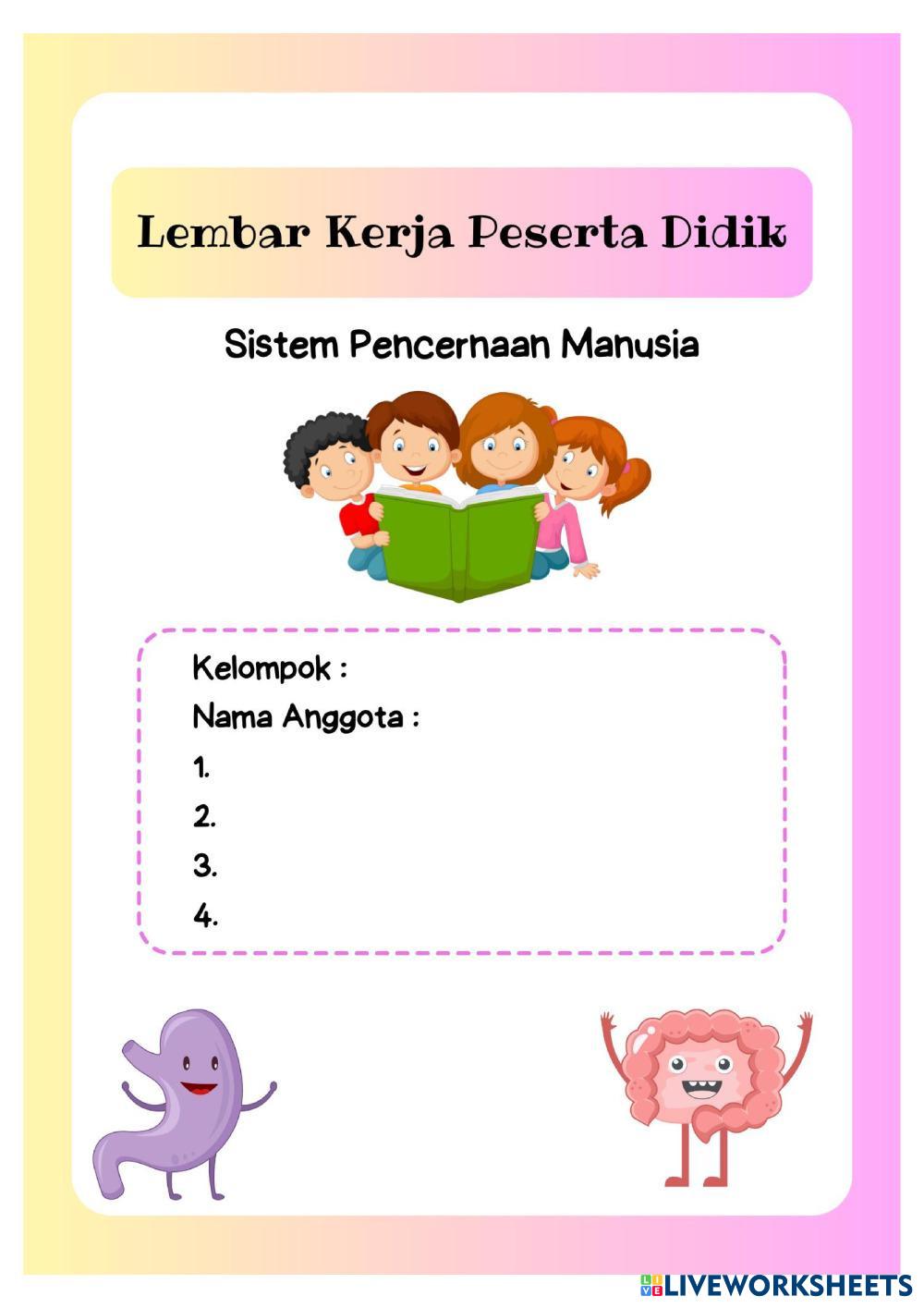 Lembar Kerja Peserta Didik

Sistem Pencernaan Manusia

Kelompok :
Nama Anggota :
1.
2.
3.
4.

LIVEWORKSHEETS